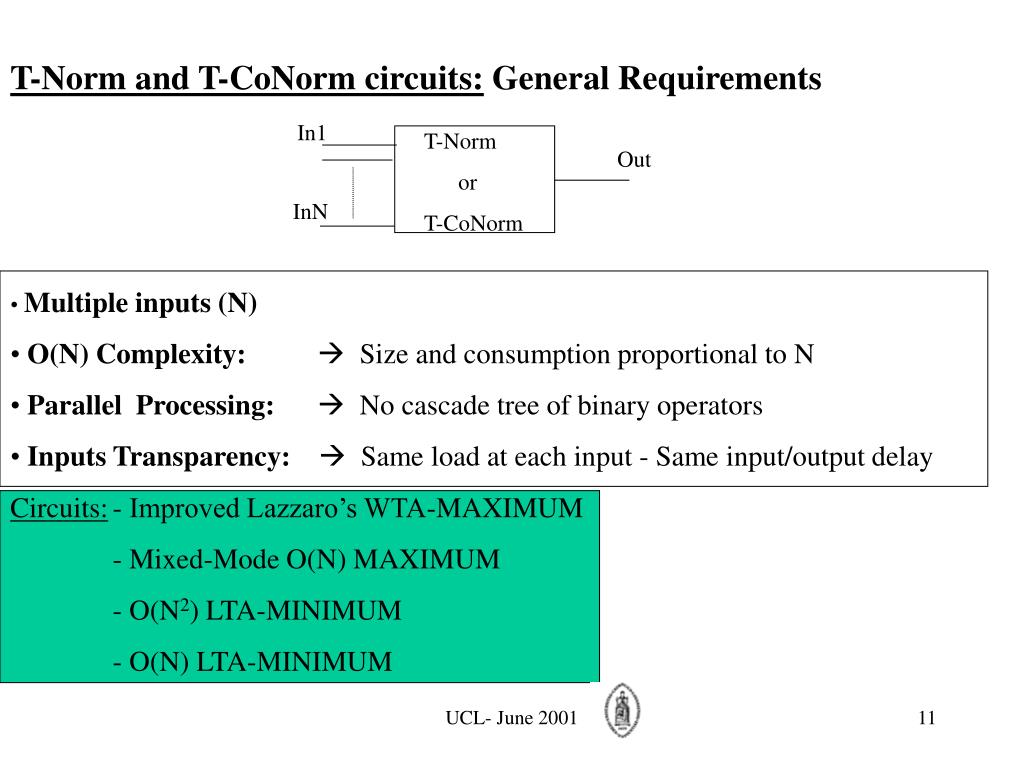 T-Norm and T-CoNorm circuits: General Requirements

In1

InN

T-Norm
or
T-CoNorm

Out

• Multiple inputs (N)

• O(N) Complexity: → Size and consumption proportional to N

• Parallel Processing: → No cascade tree of binary operators

• Inputs Transparency: → Same load at each input - Same input/output delay

Circuits: - Improved Lazzaro's WTA-MAXIMUM

- Mixed-Mode O(N) MAXIMUM

- O($N^2$) LTA-MINIMUM

- O(N) LTA-MINIMUM

UCL- June 2001

11